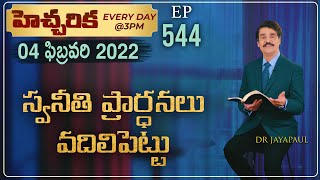 హెచ్చరిక EVERY DAY @3PM

EP 544

04 ఫిబ్రవరి 2022

స్వనీతి ప్రార్థనలు వదిలిపెట్టు

DR JAYAPAUL